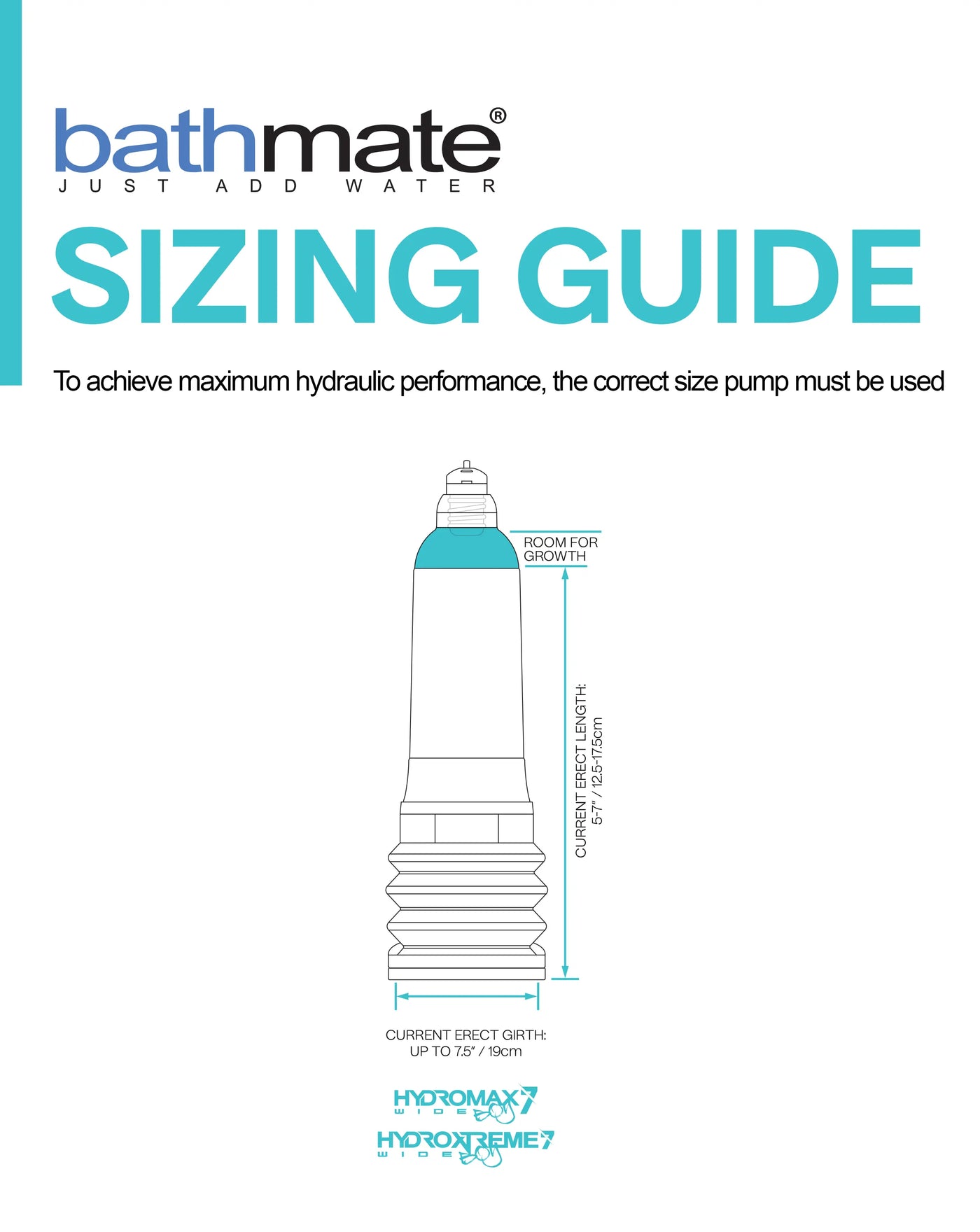 bathmate®
JUST ADD WATER

SIZING GUIDE

To achieve maximum hydraulic performance, the correct size pump must be used

ROOM FOR GROWTH

CURRENT ERECT LENGTH: 5-7" / 12.5-17.5cm

CURRENT ERECT GIRTH: UP TO 7.5" / 19cm

HYDROMAX7 WIDE

HYDROXTREME7 WIDE